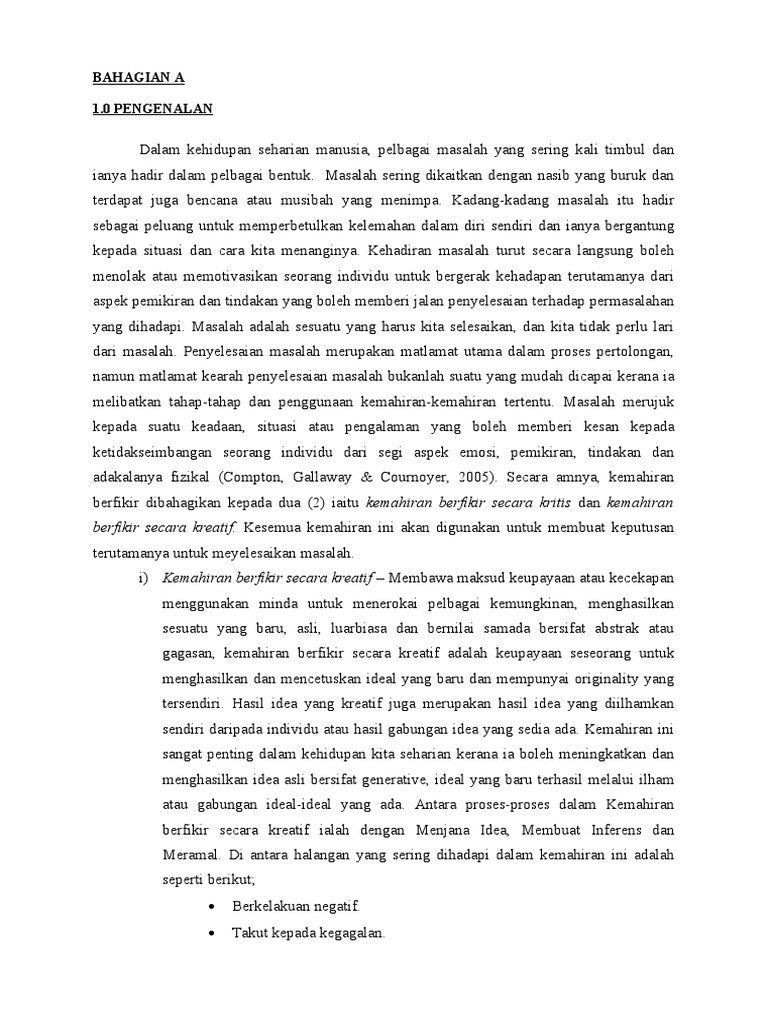 BAHAGIAN A

1.0 PENGENALAN

Dalam kehidupan seharian manusia, pelbagai masalah yang sering kali timbul dan ianya hadir dalam pelbagai bentuk. Masalah sering dikaitkan dengan nasib yang buruk dan terdapat juga bencana atau musibah yang menimpa. Kadang-kadang masalah itu hadir sebagai peluang untuk memperbetulkan kelemahan dalam diri sendiri dan ianya bergantung kepada situasi dan cara kita menanginya. Kehadiran masalah turut secara langsung boleh menolak atau memotivasikan seorang individu untuk bergerak kehadapan terutamanya dari aspek pemikiran dan tindakan yang boleh memberi jalan penyelesaian terhadap permasalahan yang dihadapi. Masalah adalah sesuatu yang harus kita selesaikan, dan kita tidak perlu lari dari masalah. Penyelesaian masalah merupakan matlamat utama dalam proses pertolongan, namun matlamat kearah penyelesaian masalah bukanlah suatu yang mudah dicapai kerana ia melibatkan tahap-tahap dan penggunaan kemahiran-kemahiran tertentu. Masalah merujuk kepada suatu keadaan, situasi atau pengalaman yang boleh memberi kesan kepada ketidakseimbangan seorang individu dari segi aspek emosi, pemikiran, tindakan dan adakalanya fizikal (Compton, Gallaway & Cournoyer, 2005). Secara amnya, kemahiran berfikir dibahagikan kepada dua (2) iaitu kemahiran berfikir secara kritis dan kemahiran berfikir secara kreatif. Kesemua kemahiran ini akan digunakan untuk membuat keputusan terutamanya untuk meyelesaikan masalah.

i) Kemahiran berfikir secara kreatif – Membawa maksud keupayaan atau kecekapan menggunakan minda untuk menerokai pelbagai kemungkinan, menghasilkan sesuatu yang baru, asli, luarbiasa dan bernilai samada bersifat abstrak atau gagasan, kemahiran berfikir secara kreatif adalah keupayaan seseorang untuk menghasilkan dan mencetuskan ideal yang baru dan mempunyai originality yang tersendiri. Hasil idea yang kreatif juga merupakan hasil idea yang diilhamkan sendiri daripada individu atau hasil gabungan idea yang sedia ada. Kemahiran ini sangat penting dalam kehidupan kita seharian kerana ia boleh meningkatkan dan menghasilkan idea asli bersifat generative, ideal yang baru terhasil melalui ilham atau gabungan ideal-ideal yang ada. Antara proses-proses dalam Kemahiran berfikir secara kreatif ialah dengan Menjana Idea, Membuat Inferens dan Meramal. Di antara halangan yang sering dihadapi dalam kemahiran ini adalah seperti berikut;

• Berkelakuan negatif.
• Takut kepada kegagalan.